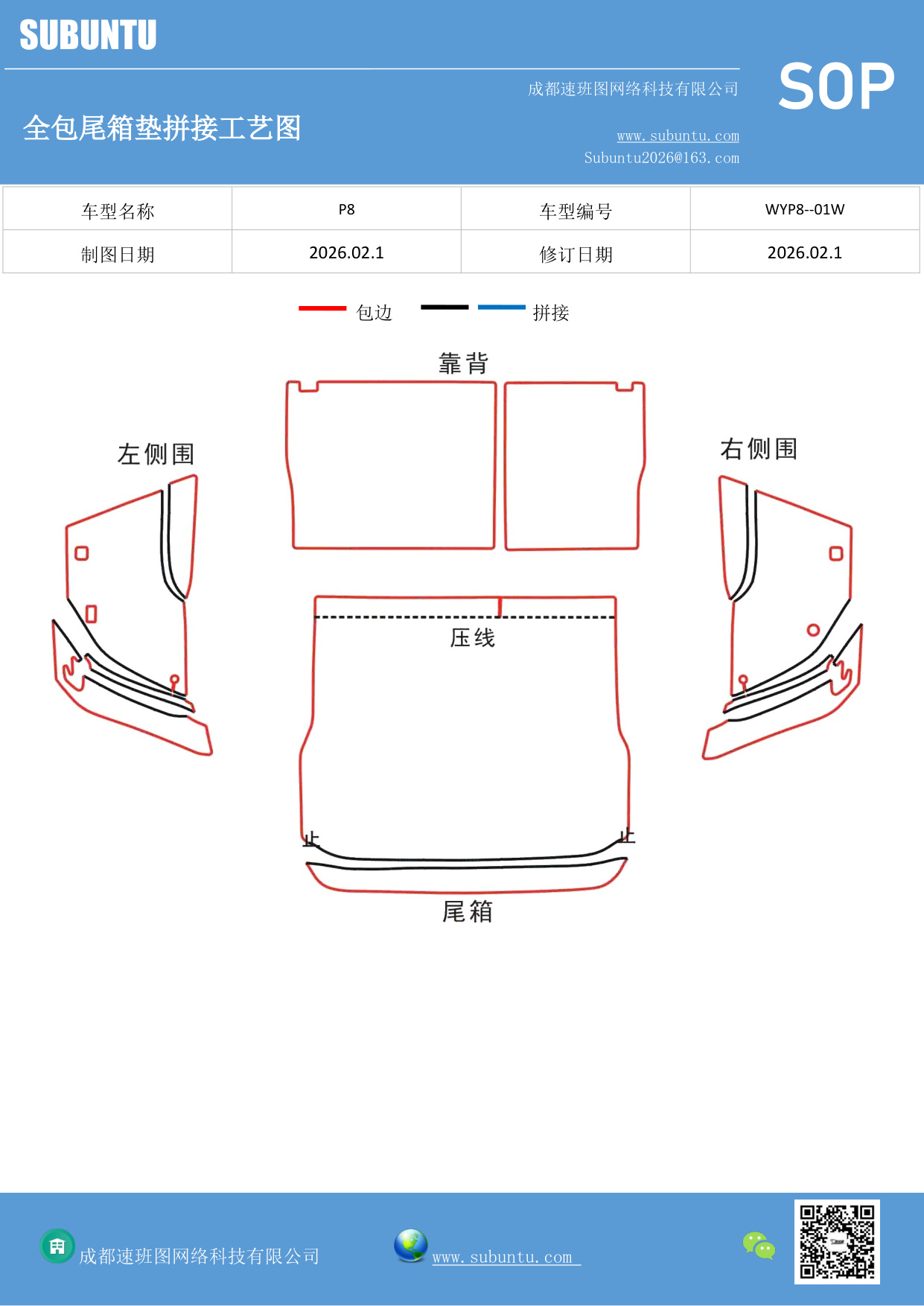 SUBUNTU

成都速班图网络科技有限公司

SOP

全包尾箱垫拼接工艺图

www.subuntu.com
Subuntu2026@163.com

| 车型名称 | P8 | 车型编号 | WYP8--01W |
|---|---|---|---|
| 制图日期 | 2026.02.1 | 修订日期 | 2026.02.1 |

包边 拼接

靠背

左侧围

右侧围

压线

止

止

尾箱

成都速班图网络科技有限公司

www.subuntu.com